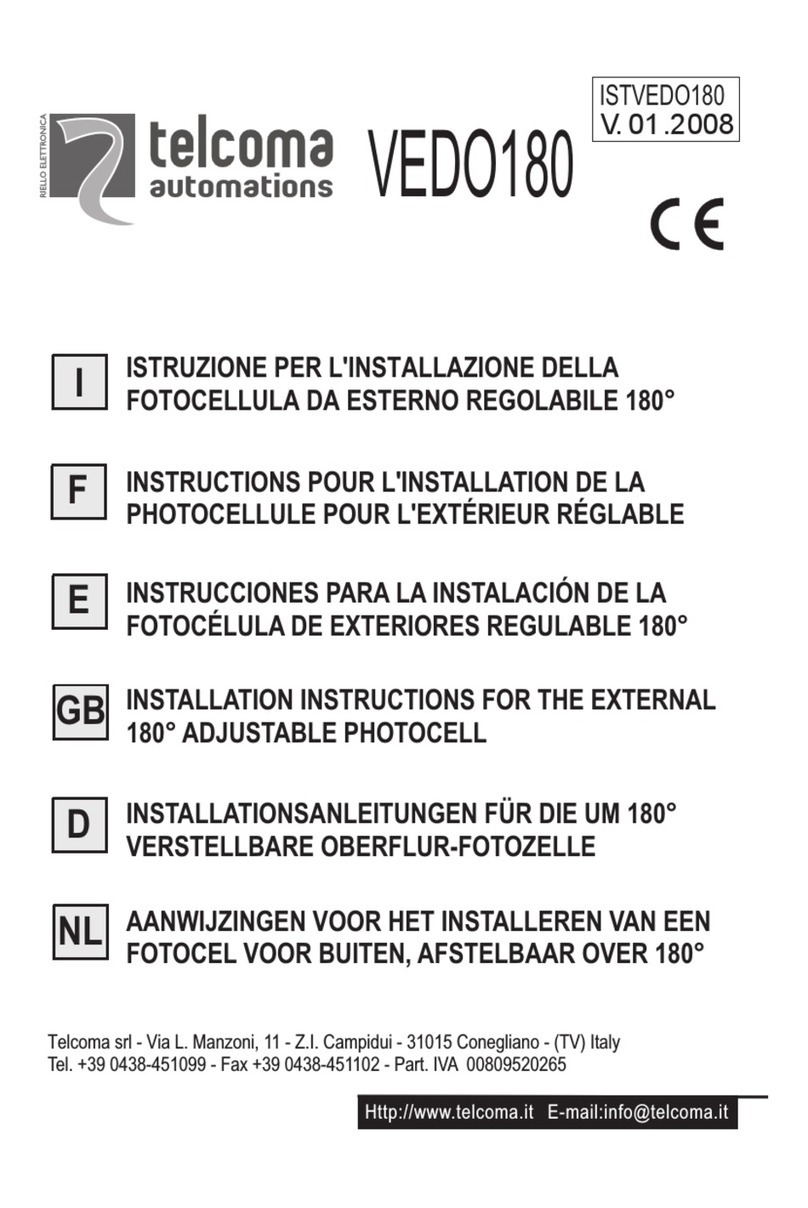 RIELLO ELETTRONICA
telcoma
automations

VEDO180

ISTVEDO180
V. 01.2008

CE

I
ISTRUZIONE PER L'INSTALLAZIONE DELLA FOTOCELLULA DA ESTERNO REGOLABILE 180°

F
INSTRUCTIONS POUR L'INSTALLATION DE LA PHOTOCELLULE POUR L'EXTÉRIEUR RÉGLABLE

E
INSTRUCCIONES PARA LA INSTALACIÓN DE LA FOTOCÉLULA DE EXTERIORES REGULABLE 180°

GB
INSTALLATION INSTRUCTIONS FOR THE EXTERNAL 180° ADJUSTABLE PHOTOCELL

D
INSTALLATIONSANLEITUNGEN FÜR DIE UM 180° VERSTELLBARE OBERFLUR-FOTOZELLE

NL
AANWIJZINGEN VOOR HET INSTALLEREN VAN EEN FOTOCEL VOOR BUITEN, AFSTELBAAR OVER 180°

Telcoma srl - Via L. Manzoni, 11 - Z.I. Campidui - 31015 Conegliano - (TV) Italy
Tel. +39 0438-451099 - Fax +39 0438-451102 - Part. IVA 00809520265

Http://www.telcoma.it E-mail:info@telcoma.it